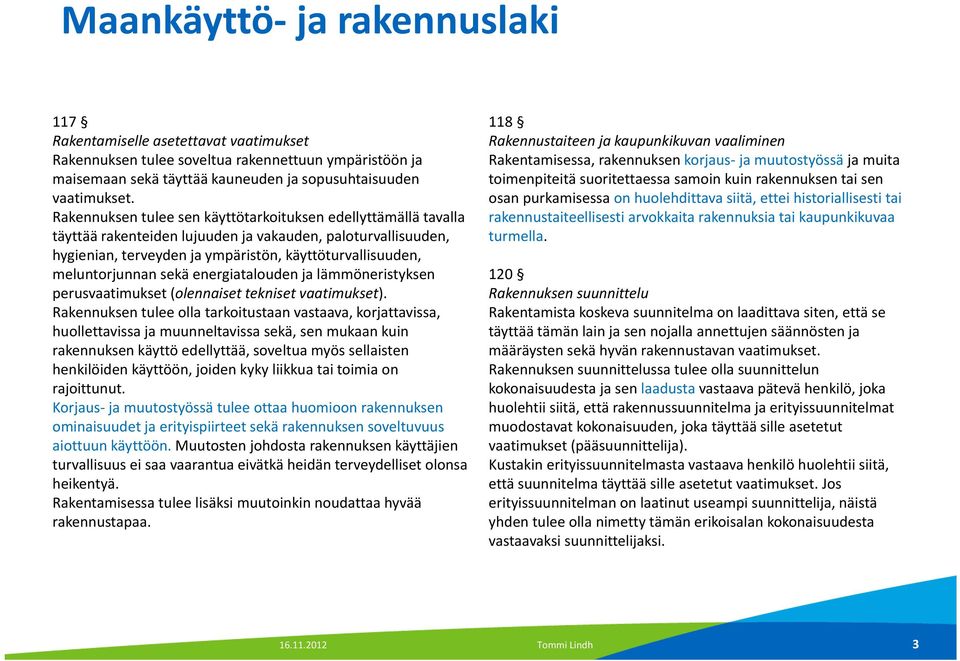 Maankäyttö- ja rakennuslaki

117 §
Rakentamiselle asetettavat vaatimukset
Rakennuksen tulee soveltua rakennettuun ympäristöön ja maisemaan sekä täyttää kauneuden ja sopusuhtaisuuden vaatimukset.
Rakennuksen tulee sen käyttötarkoituksen edellyttämällä tavalla täyttää rakenteiden lujuuden ja vakauden, paloturvallisuuden, hygienian, terveyden ja ympäristön, käyttöturvallisuuden, meluntorjunnan sekä energiatalouden ja lämmöneristyksen perusvaatimukset (olennaiset tekniset vaatimukset).
Rakennuksen tulee olla tarkoitustaan vastaava, korjattavissa, huollettavissa ja muunneltavissa sekä, sen mukaan kuin rakennuksen käyttö edellyttää, soveltua myös sellaisten henkilöiden käyttöön, joiden kyky liikkua tai toimia on rajoittunut.
Korjaus- ja muutostyössä tulee ottaa huomioon rakennuksen ominaisuudet ja erityispiirteet sekä rakennuksen soveltuvuus aiottuun käyttöön. Muutosten johdosta rakennuksen käyttäjien turvallisuus ei saa vaarantua eivätkä heidän terveydelliset olonsa heikentyä.
Rakentamisessa tulee lisäksi muutoinkin noudattaa hyvää rakennustapaa.

118 §
Rakennustaiteen ja kaupunkikuvan vaaliminen
Rakentamisessa, rakennuksen korjaus- ja muutostyössä ja muita toimenpiteitä suoritettaessa samoin kuin rakennuksen tai sen osan purkamisessa on huolehdittava siitä, ettei historiallisesti tai rakennustaiteellisesti arvokkaita rakennuksia tai kaupunkikuvaa turmella.

120 §
Rakennuksen suunnittelu
Rakentamista koskeva suunnitelma on laadittava siten, että se täyttää tämän lain ja sen nojalla annettujen säännösten ja määräysten sekä hyvän rakennustavan vaatimukset.
Rakennuksen suunnittelussa tulee olla suunnittelun kokonaisuudesta ja sen laadusta vastaava pätevä henkilö, joka huolehtii siitä, että rakennussuunnitelma ja erityissuunnitelmat muodostavat kokonaisuuden, joka täyttää sille asetetut vaatimukset (pääsuunnittelija).
Kustakin erityissuunnitelmasta vastaava henkilö huolehtii siitä, että suunnitelma täyttää sille asetetut vaatimukset. Jos erityissuunnitelman on laatinut useampi suunnittelija, näistä yhden tulee olla nimetty tämän erikoisalan kokonaisuudesta vastaavaksi suunnittelijaksi.

16.11.2012 Tommi Lindh 3